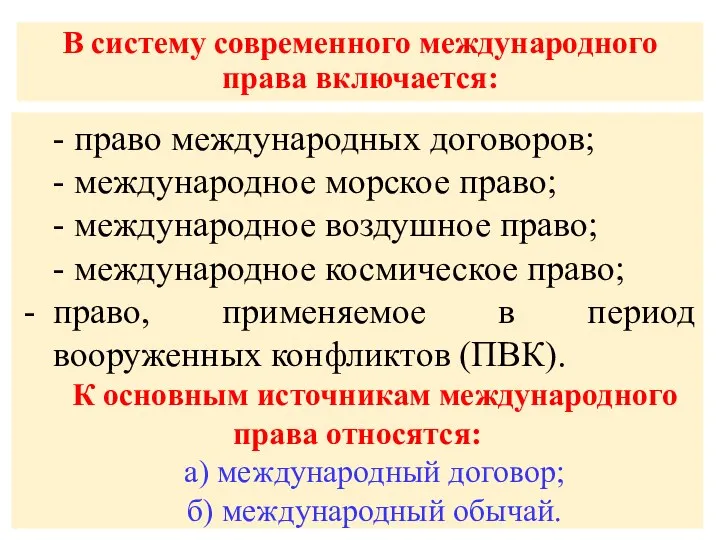 В систему современного международного права включается:

- право международных договоров;
- международное морское право;
- международное воздушное право;
- международное космическое право;
- право, применяемое в период вооруженных конфликтов (ПВК).

К основным источникам международного права относятся:
а) международный договор;
б) международный обычай.